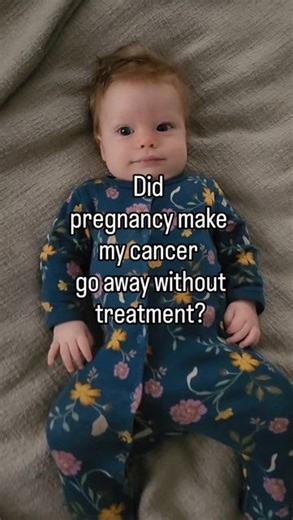 Did pregnancy make my cancer go away without treatment?